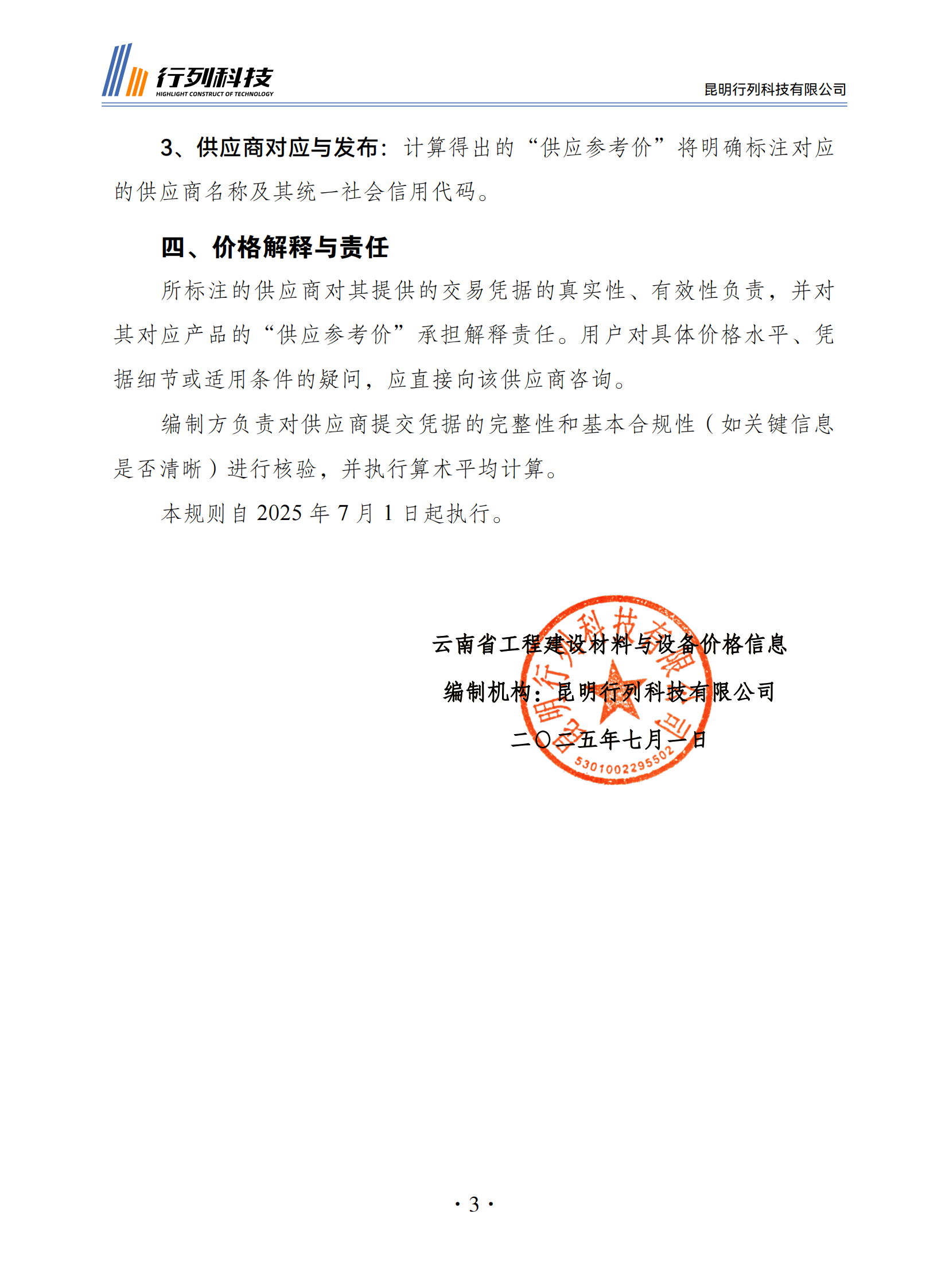 行列科技
HIGHLIGHT CONSTRUCT OF TECHNOLOGY

昆明行列科技有限公司

3、供应商对应与发布：计算得出的“供应参考价”将明确标注对应的供应商名称及其统一社会信用代码。

四、价格解释与责任

所标注的供应商对其提供的交易凭据的真实性、有效性负责，并对其对应产品的“供应参考价”承担解释责任。用户对具体价格水平、凭据细节或适用条件的疑问，应直接向该供应商咨询。

编制方负责对供应商提交凭据的完整性和基本合规性（如关键信息是否清晰）进行核验，并执行算术平均计算。

本规则自 2025 年 7 月 1 日起执行。

云南省工程建设材料与设备价格信息

编制机构：昆明行列科技有限公司

二〇二五年七月一日

昆明行列科技有限公司

5301002295502

· 3 ·